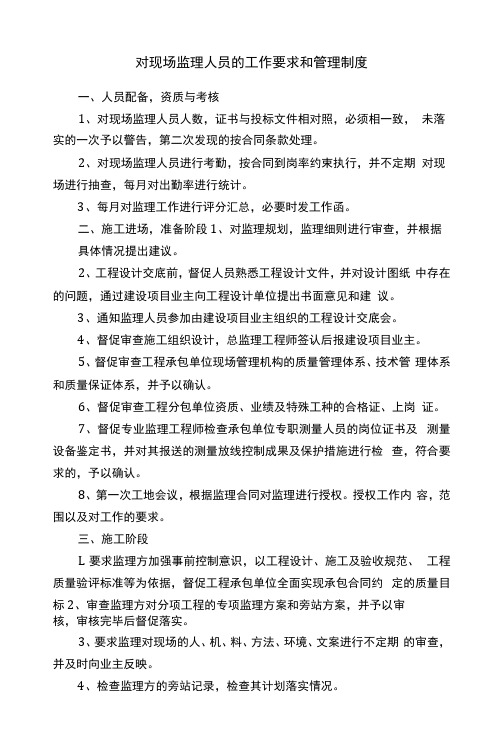 对现场监理人员的工作要求和管理制度

一、人员配备，资质与考核

1、对现场监理人员人数，证书与投标文件相对照，必须相一致， 未落实的一次予以警告，第二次发现的按合同条款处理。

2、对现场监理人员进行考勤，按合同到岗率约束执行，并不定期 对现场进行抽查，每月对出勤率进行统计。

3、每月对监理工作进行评分汇总，必要时发工作函。

二、施工进场，准备阶段 1、对监理规划，监理细则进行审查，并根据具体情况提出建议。

2、工程设计交底前，督促人员熟悉工程设计文件，并对设计图纸 中存在的问题，通过建设项目业主向工程设计单位提出书面意见和建 议。

3、通知监理人员参加由建设项目业主组织的工程设计交底会。

4、督促审查施工组织设计，总监理工程师签认后报建设项目业主。

5、督促审查工程承包单位现场管理机构的质量管理体系、技术管 理体系和质量保证体系，并予以确认。

6、督促审查工程分包单位资质、业绩及特殊工种的合格证、上岗 证。

7、督促专业监理工程师检查承包单位专职测量人员的岗位证书及 测量设备鉴定书，并对其报送的测量放线控制成果及保护措施进行检 查，符合要求的，予以确认。

8、第一次工地会议，根据监理合同对监理进行授权。授权工作内 容，范围以及对工作的要求。

三、施工阶段

L 要求监理方加强事前控制意识，以工程设计、施工及验收规范、 工程质量验评标准等为依据，督促工程承包单位全面实现承包合同约 定的质量目标 2、审查监理方对分项工程的专项监理方案和旁站方案，并予以审核，审核完毕后督促落实。

3、要求监理对现场的人、机、料、方法、环境、文案进行不定期 的审查，并及时向业主反映。

4、检查监理方的旁站记录，检查其计划落实情况。